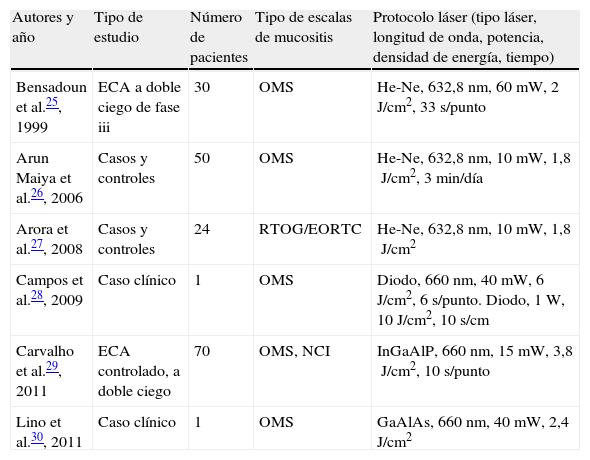 | Autores y año | Tipo de estudio | Número de pacientes | Tipo de escalas de mucositis | Protocolo láser (tipo láser, longitud de onda, potencia, densidad de energía, tiempo) |
|---|---|---|---|---|
| Bensadoun et al.$^{25}$, 1999 | ECA a doble ciego de fase iii | 30 | OMS | He-Ne, 632,8 nm, 60 mW, 2 J/cm$^2$, 33 s/punto |
| Arun Maiya et al.$^{26}$, 2006 | Casos y controles | 50 | OMS | He-Ne, 632,8 nm, 10 mW, 1,8 J/cm$^2$, 3 min/día |
| Arora et al.$^{27}$, 2008 | Casos y controles | 24 | RTOG/EORTC | He-Ne, 632,8 nm, 10 mW, 1,8 J/cm$^2$ |
| Campos et al.$^{28}$, 2009 | Caso clínico | 1 | OMS | Diodo, 660 nm, 40 mW, 6 J/cm$^2$, 6 s/punto. Diodo, 1 W, 10 J/cm$^2$, 10 s/cm |
| Carvalho et al.$^{29}$, 2011 | ECA controlado, a doble ciego | 70 | OMS, NCI | InGaAlP, 660 nm, 15 mW, 3,8 J/cm$^2$, 10 s/punto |
| Lino et al.$^{30}$, 2011 | Caso clínico | 1 | OMS | GaAlAs, 660 nm, 40 mW, 2,4 J/cm$^2$ |